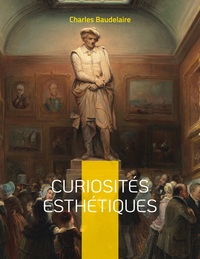 Charles Baudelaire

CURIOSITÉS ESTHÉTIQUES